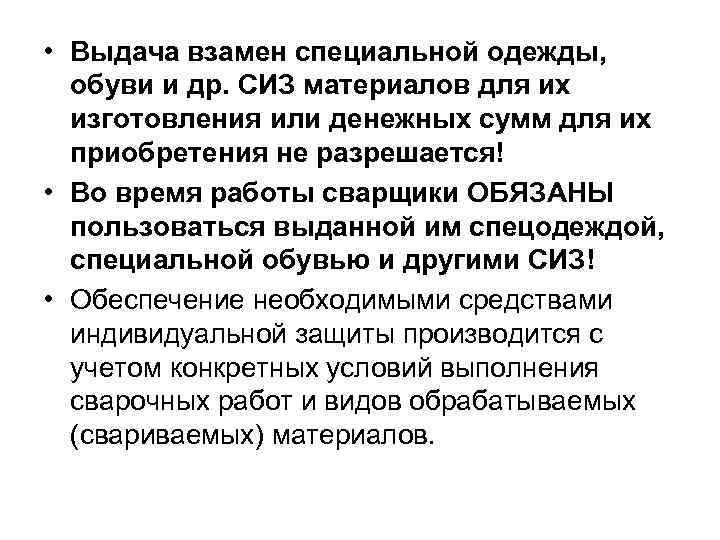 • Выдача взамен специальной одежды, обуви и др. СИЗ материалов для их изготовления или денежных сумм для их приобретения не разрешается!

• Во время работы сварщики ОБЯЗАНЫ пользоваться выданной им спецодеждой, специальной обувью и другими СИЗ!

• Обеспечение необходимыми средствами индивидуальной защиты производится с учетом конкретных условий выполнения сварочных работ и видов обрабатываемых (свариваемых) материалов.